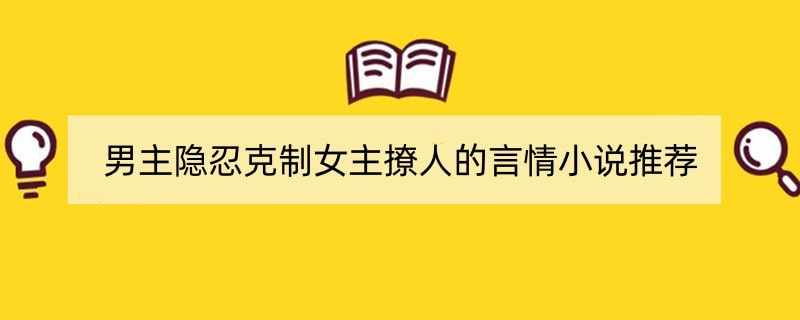 男主隐忍克制女主撩人的言情小说推荐